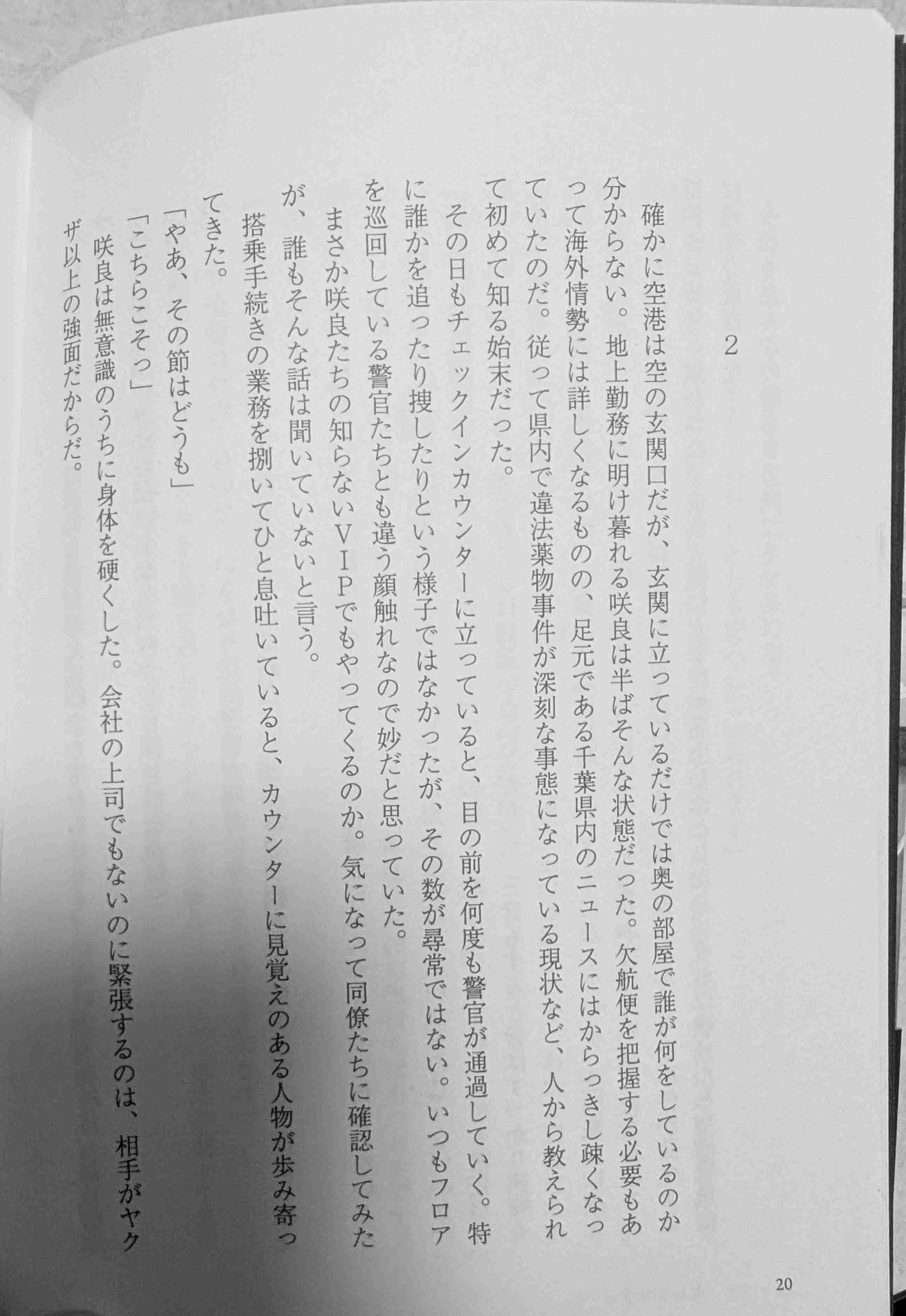 2

確かに空港は空の玄関口だが、玄関に立っているだけでは奥の部屋で誰が何をしているのか分からない。地上勤務に明け暮れる咲良は半ばそんな状態だった。欠航便を把握する必要もあって海外情勢には詳しくなるものの、足元である千葉県内のニュースにはからっきし疎くなっていたのだ。従って県内で違法薬物事件が深刻な事態になっている現状など、人から教えられて初めて知る始末だった。

その日もチェックインカウンターに立っていると、目の前を何度も警官が通過していく。特に誰かを追ったり捜したりという様子ではなかったが、その数が尋常ではない。いつもフロアを巡回している警官たちとも違う顔触れなので妙だと思っていた。

まさか咲良たちの知らないＶＩＰでもやってくるのか。気になって同僚たちに確認してみたが、誰もそんな話は聞いていないと言う。

搭乗手続きの業務を捌いてひと息吐いていると、カウンターに見覚えのある人物が歩み寄ってきた。

「やあ、その節はどうも」

「こちらこそっ」

咲良は無意識のうちに身体を硬くした。会社の上司でもないのに緊張するのは、相手がヤクザ以上の強面だからだ。

20